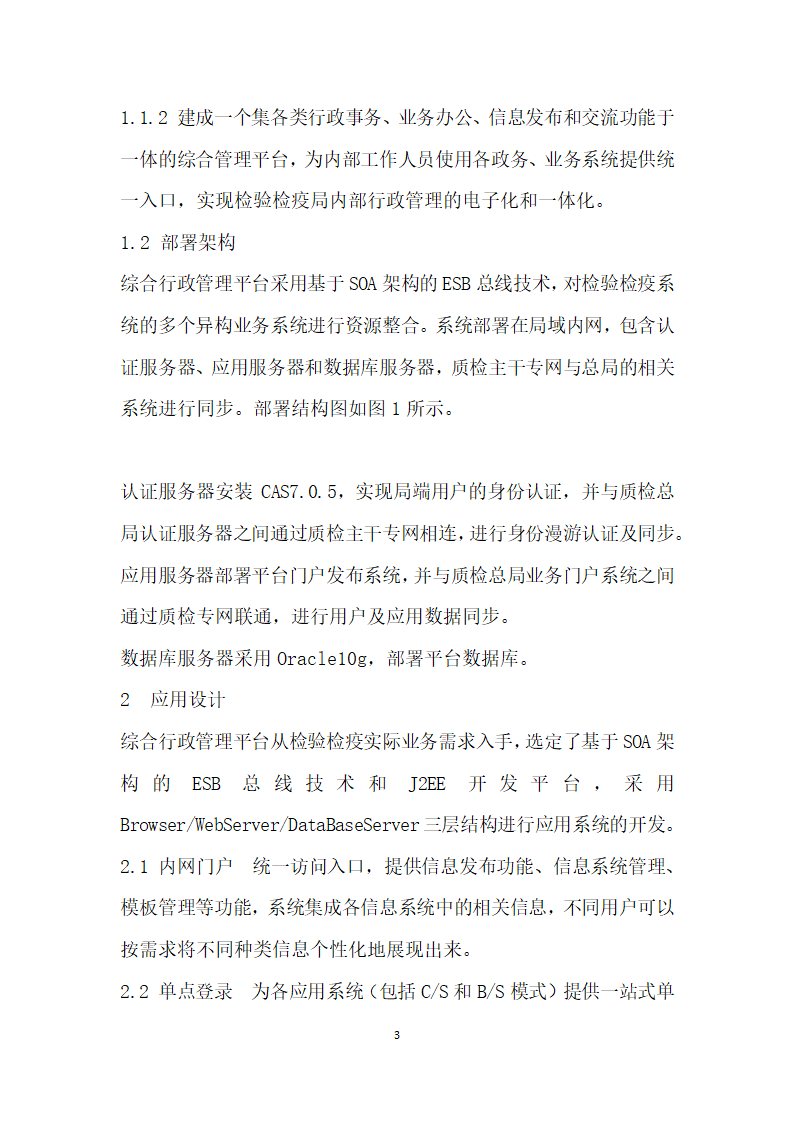 1.1.2 建成一个集各类行政事务、业务办公、信息发布和交流功能于一体的综合管理平台，为内部工作人员使用各政务、业务系统提供统一入口，实现检验检疫局内部行政管理的电子化和一体化。

1.2 部署架构

综合行政管理平台采用基于 SOA 架构的 ESB 总线技术，对检验检疫系统的多个异构业务系统进行资源整合。系统部署在局域内网，包含认证服务器、应用服务器和数据库服务器，质检主干专网与总局的相关系统进行同步。部署结构图如图 1 所示。

认证服务器安装 CAS7.0.5，实现局端用户的身份认证，并与质检总局认证服务器之间通过质检主干专网相连，进行身份漫游认证及同步。

应用服务器部署平台门户发布系统，并与质检总局业务门户系统之间通过质检专网联通，进行用户及应用数据同步。

数据库服务器采用 Oracle10g，部署平台数据库。

2　应用设计

综合行政管理平台从检验检疫实际业务需求入手，选定了基于 SOA 架构的 ESB 总线技术和 J2EE 开发平台，采用 Browser/WebServer/DataBaseServer 三层结构进行应用系统的开发。

2.1 内网门户　统一访问入口，提供信息发布功能、信息系统管理、模板管理等功能，系统集成各信息系统中的相关信息，不同用户可以按需求将不同种类信息个性化地展现出来。

2.2 单点登录　为各应用系统（包括 C/S 和 B/S 模式）提供一站式单

3